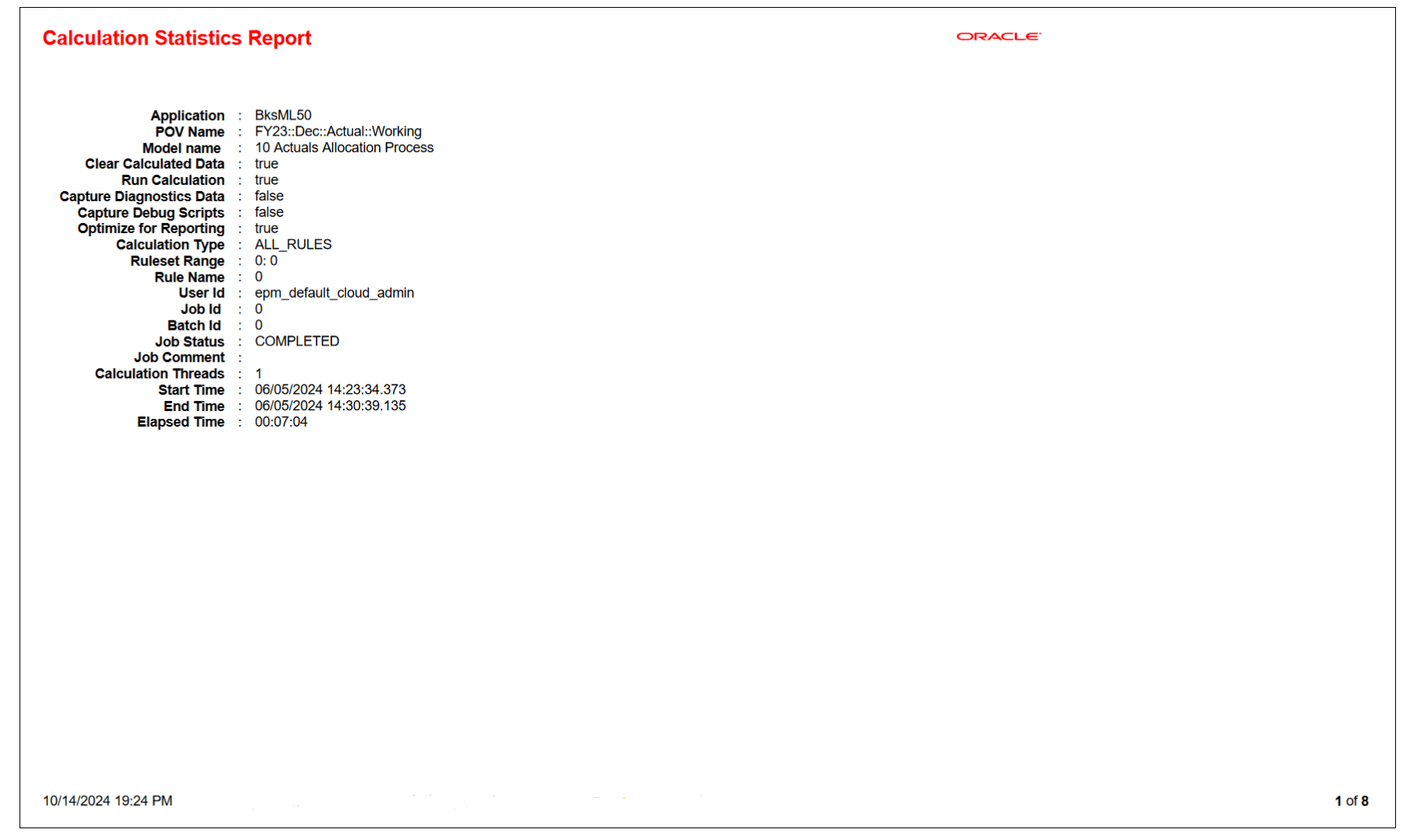 Calculation Statistics Report

ORACLE

Application : BksML50
POV Name : FY23::Dec::Actual::Working
Model name : 10 Actuals Allocation Process
Clear Calculated Data : true
Run Calculation : true
Capture Diagnostics Data : false
Capture Debug Scripts : false
Optimize for Reporting : true
Calculation Type : ALL_RULES
Ruleset Range : 0: 0
Rule Name : 0
User Id : epm_default_cloud_admin
Job Id : 0
Batch Id : 0
Job Status : COMPLETED
Job Comment :
Calculation Threads : 1
Start Time : 06/05/2024 14:23:34.373
End Time : 06/05/2024 14:30:39.135
Elapsed Time : 00:07:04

10/14/2024 19:24 PM

1 of 8